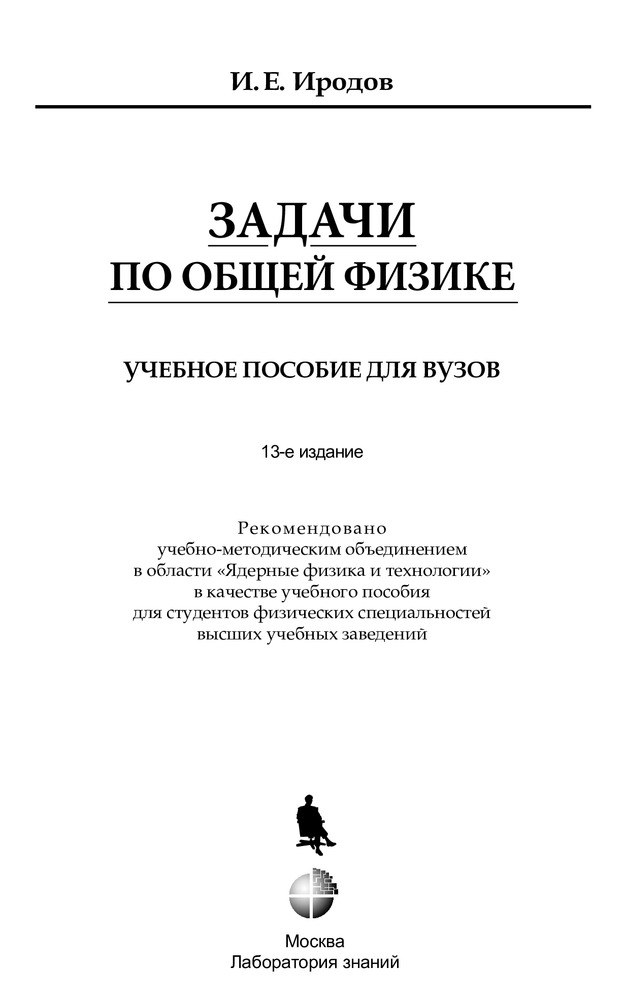 И. Е. Иродов

ЗАДАЧИ
ПО ОБЩЕЙ ФИЗИКЕ

УЧЕБНОЕ ПОСОБИЕ ДЛЯ ВУЗОВ

13-е издание

Рекомендовано
учебно-методическим объединением
в области «Ядерные физика и технологии»
в качестве учебного пособия
для студентов физических специальностей
высших учебных заведений

Москва
Лаборатория знаний